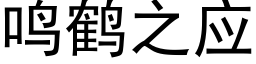 鸣鹤之应